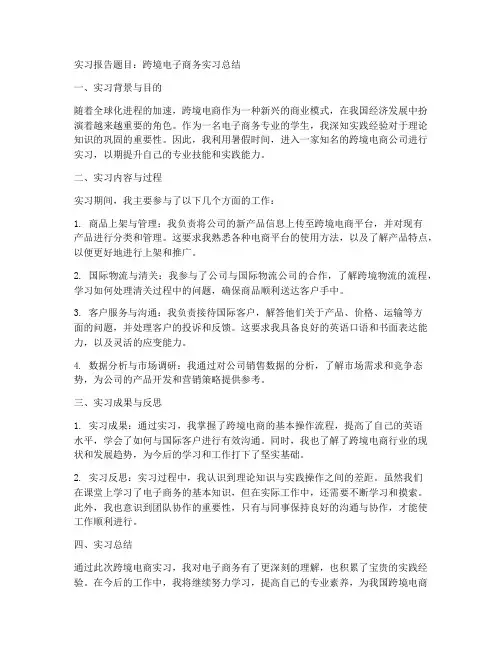 实习报告题目：跨境电子商务实习总结

一、实习背景与目的

随着全球化进程的加速，跨境电商作为一种新兴的商业模式，在我国经济发展中扮演着越来越重要的角色。作为一名电子商务专业的学生，我深知实践经验对于理论知识的巩固的重要性。因此，我利用暑假时间，进入一家知名的跨境电商公司进行实习，以期提升自己的专业技能和实践能力。

二、实习内容与过程

实习期间，我主要参与了以下几个方面的工作：

1. 商品上架与管理：我负责将公司的新产品信息上传至跨境电商平台，并对现有产品进行分类和管理。这要求我熟悉各种电商平台的使用方法，以及了解产品特点，以便更好地进行上架和推广。

2. 国际物流与清关：我参与了公司与国际物流公司的合作，了解跨境物流的流程，学习如何处理清关过程中的问题，确保商品顺利送达客户手中。

3. 客户服务与沟通：我负责接待国际客户，解答他们关于产品、价格、运输等方面的问题，并处理客户的投诉和反馈。这要求我具备良好的英语口语和书面表达能力，以及灵活的应变能力。

4. 数据分析与市场调研：我通过对公司销售数据的分析，了解市场需求和竞争态势，为公司的产品开发和营销策略提供参考。

三、实习成果与反思

1. 实习成果：通过实习，我掌握了跨境电商的基本操作流程，提高了自己的英语水平，学会了如何与国际客户进行有效沟通。同时，我也了解了跨境电商行业的现状和发展趋势，为今后的学习和工作打下了坚实基础。

2. 实习反思：实习过程中，我认识到理论知识与实践操作之间的差距。虽然我们在课堂上学习了电子商务的基本知识，但在实际工作中，还需要不断学习和摸索。此外，我也意识到团队协作的重要性，只有与同事保持良好的沟通与协作，才能使工作顺利进行。

四、实习总结

通过此次跨境电商实习，我对电子商务有了更深刻的理解，也积累了宝贵的实践经验。在今后的工作中，我将继续努力学习，提高自己的专业素养，为我国跨境电商